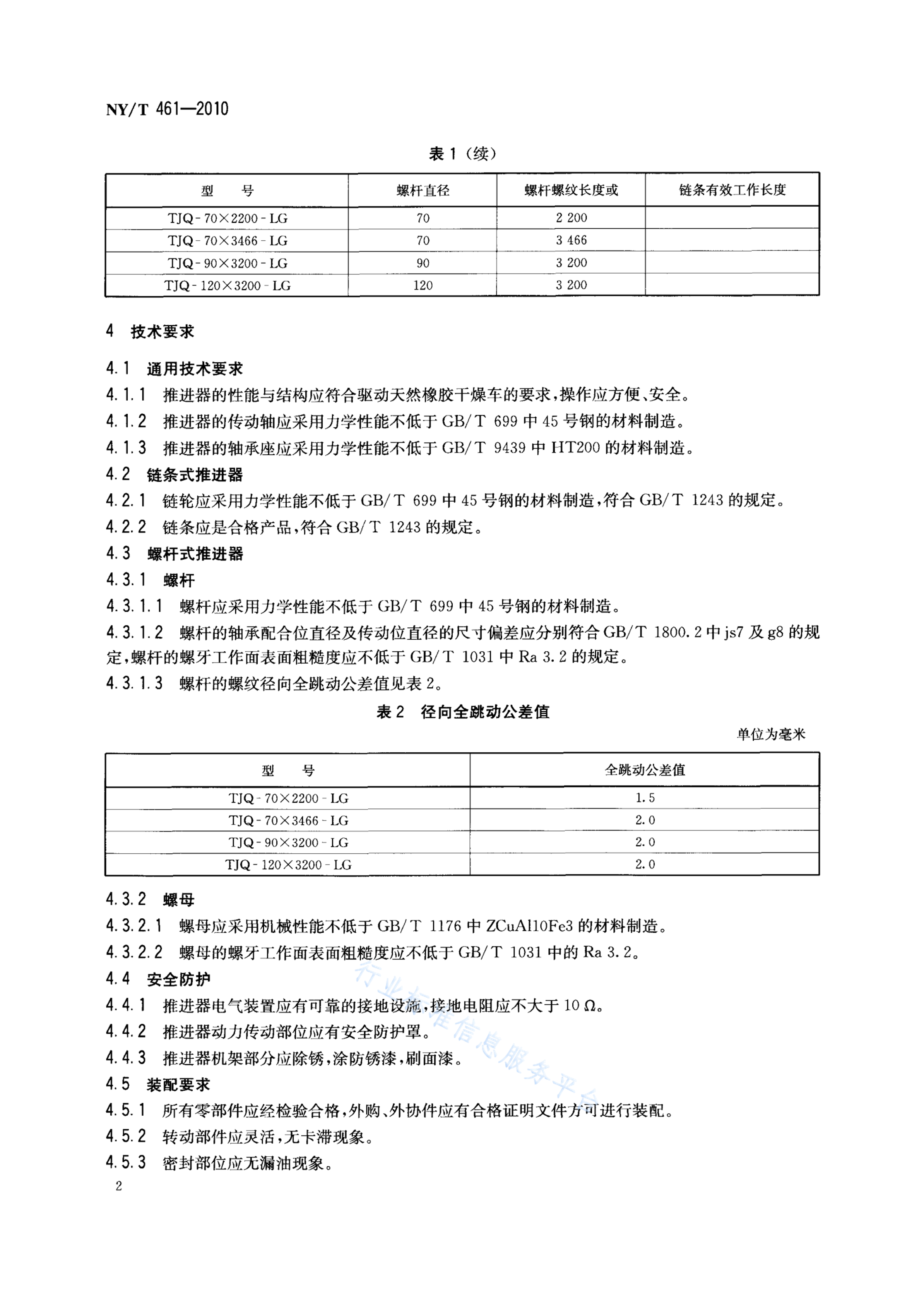 NY/T 461—2010

表 1（续）

| 型　　号 | 螺杆直径 | 螺杆螺纹长度或 | 链条有效工作长度 |
|---|---|---|---|
| TJQ - 70×2200 - LG | 70 | 2 200 | |
| TJQ - 70×3466 - LG | 70 | 3 466 | |
| TJQ - 90×3200 - LG | 90 | 3 200 | |
| TJQ - 120×3200 - LG | 120 | 3 200 | |

4　技术要求

4.1　通用技术要求

4.1.1　推进器的性能与结构应符合驱动天然橡胶干燥车的要求，操作应方便、安全。

4.1.2　推进器的传动轴应采用力学性能不低于 GB/T 699 中 45 号钢的材料制造。

4.1.3　推进器的轴承座应采用力学性能不低于 GB/T 9439 中 HT200 的材料制造。

4.2　链条式推进器

4.2.1　链轮应采用力学性能不低于 GB/T 699 中 45 号钢的材料制造，符合 GB/T 1243 的规定。

4.2.2　链条应是合格产品，符合 GB/T 1243 的规定。

4.3　螺杆式推进器

4.3.1　螺杆

4.3.1.1　螺杆应采用力学性能不低于 GB/T 699 中 45 号钢的材料制造。

4.3.1.2　螺杆的轴承配合位直径及传动位直径的尺寸偏差应分别符合 GB/T 1800.2 中 js7 及 g8 的规定，螺杆的螺牙工作面表面粗糙度应不低于 GB/T 1031 中 Ra 3.2 的规定。

4.3.1.3　螺杆的螺纹径向全跳动公差值见表 2。

表 2　径向全跳动公差值

单位为毫米

| 型　　号 | 全跳动公差值 |
|---|---|
| TJQ - 70×2200 - LG | 1.5 |
| TJQ - 70×3466 - LG | 2.0 |
| TJQ - 90×3200 - LG | 2.0 |
| TJQ - 120×3200 - LG | 2.0 |

4.3.2　螺母

4.3.2.1　螺母应采用机械性能不低于 GB/T 1176 中 ZCuAl10Fe3 的材料制造。

4.3.2.2　螺母的螺牙工作面表面粗糙度应不低于 GB/T 1031 中的 Ra 3.2。

4.4　安全防护

4.4.1　推进器电气装置应有可靠的接地设施，接地电阻应不大于 10 Ω。

4.4.2　推进器动力传动部位应有安全防护罩。

4.4.3　推进器机架部分应除锈，涂防锈漆，刷面漆。

4.5　装配要求

4.5.1　所有零部件应经检验合格，外购、外协件应有合格证明文件方可进行装配。

4.5.2　转动部件应灵活，无卡滞现象。

4.5.3　密封部位应无漏油现象。

行业标准信息服务平台

2